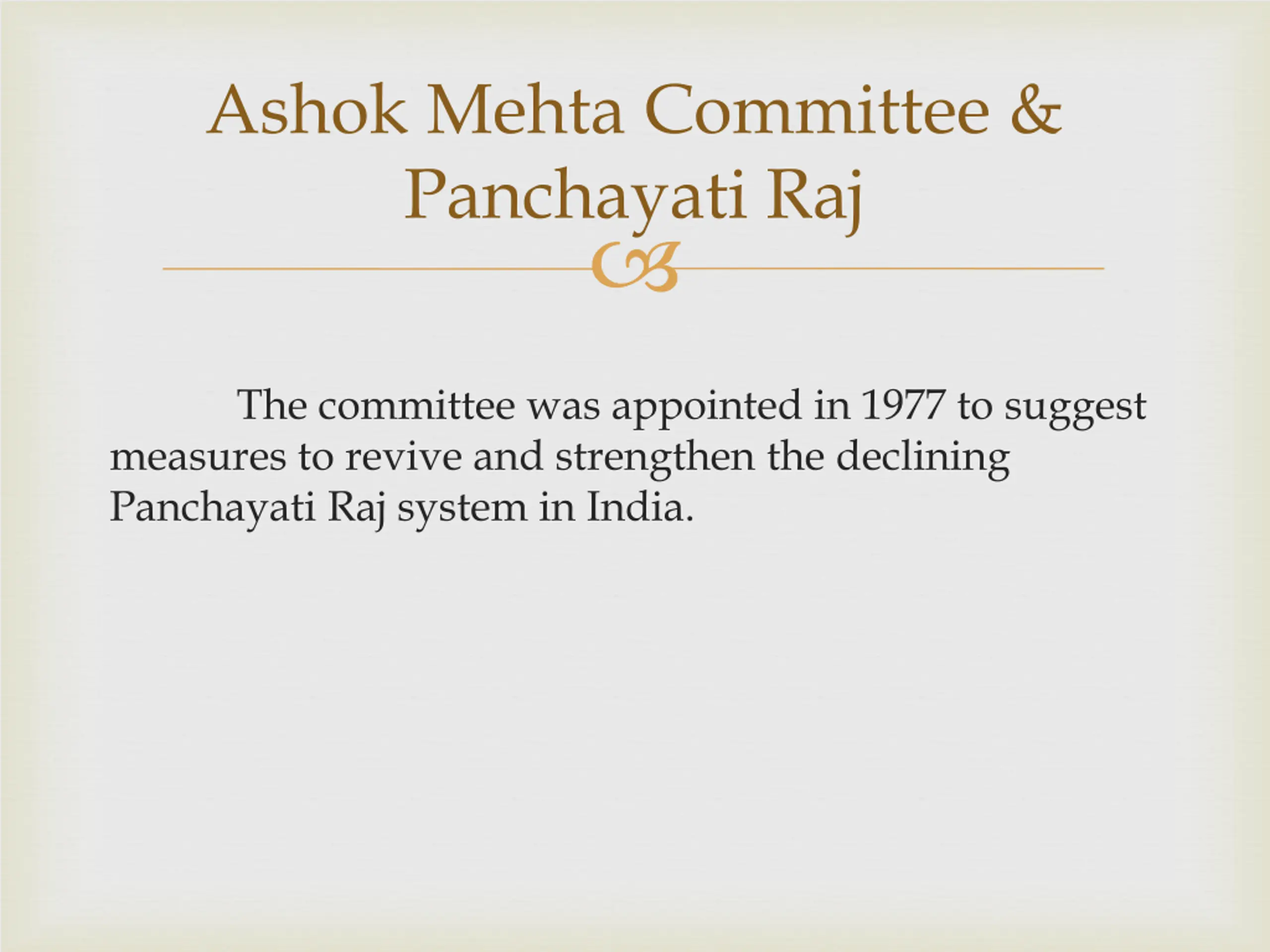 Ashok Mehta Committee & Panchayati Raj

The committee was appointed in 1977 to suggest measures to revive and strengthen the declining Panchayati Raj system in India.